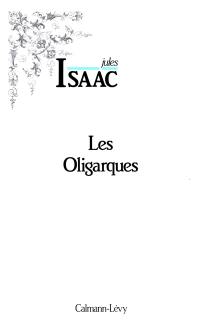 jules
ISAAC

Les
Oligarques

Calmann-Lévy